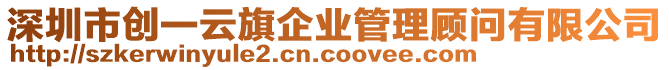 深圳市创一云旗企业管理顾问有限公司
http://szkerwinyule2.cn.coovee.com